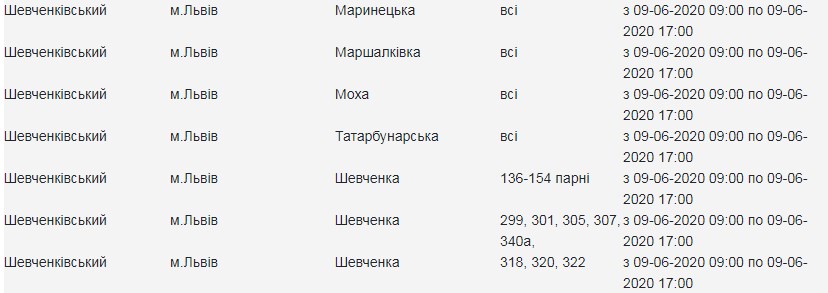 | | | | | |
|---|---|---|---|---|
| Шевченківський | м.Львів | Маринецька | всі | з 09-06-2020 09:00 по 09-06-2020 17:00 |
| Шевченківський | м.Львів | Маршалківка | всі | з 09-06-2020 09:00 по 09-06-2020 17:00 |
| Шевченківський | м.Львів | Моха | всі | з 09-06-2020 09:00 по 09-06-2020 17:00 |
| Шевченківський | м.Львів | Татарбунарська | всі | з 09-06-2020 09:00 по 09-06-2020 17:00 |
| Шевченківський | м.Львів | Шевченка | 136-154 парні | з 09-06-2020 09:00 по 09-06-2020 17:00 |
| Шевченківський | м.Львів | Шевченка | 299, 301, 305, 307, 340а, | з 09-06-2020 09:00 по 09-06-2020 17:00 |
| Шевченківський | м.Львів | Шевченка | 318, 320, 322 | з 09-06-2020 09:00 по 09-06-2020 17:00 |